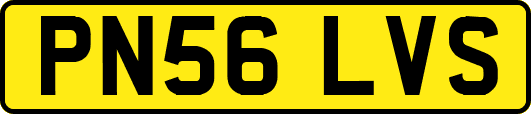 PN56 LVS